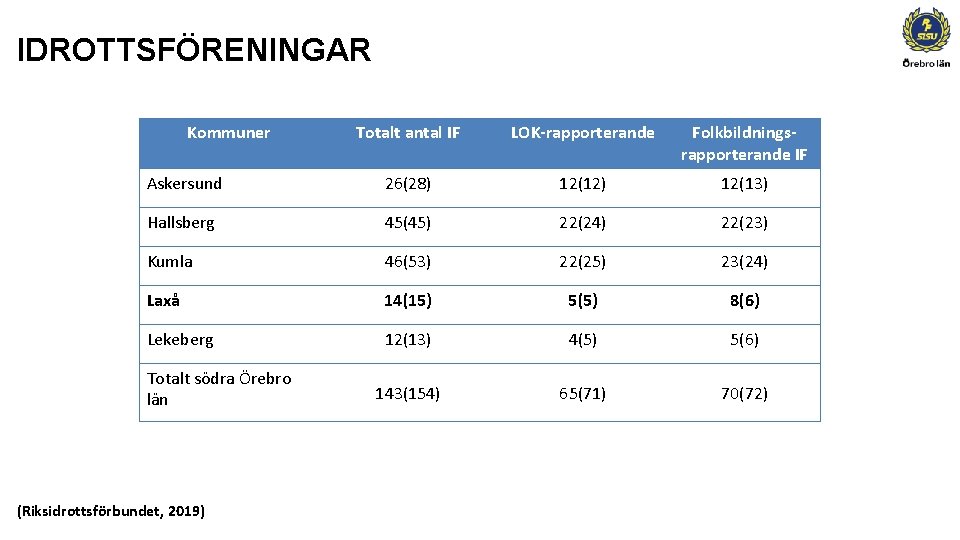 IDROTTSFÖRENINGAR

SISU

Örebro län

| Kommuner | Totalt antal IF | LOK-rapporterande | Folkbildningsrapporterande IF |
|---|---|---|---|
| Askersund | 26(28) | 12(12) | 12(13) |
| Hallsberg | 45(45) | 22(24) | 22(23) |
| Kumla | 46(53) | 22(25) | 23(24) |
| Laxå | 14(15) | 5(5) | 8(6) |
| Lekeberg | 12(13) | 4(5) | 5(6) |
| Totalt södra Örebro län | 143(154) | 65(71) | 70(72) |

(Riksidrottsförbundet, 2019)